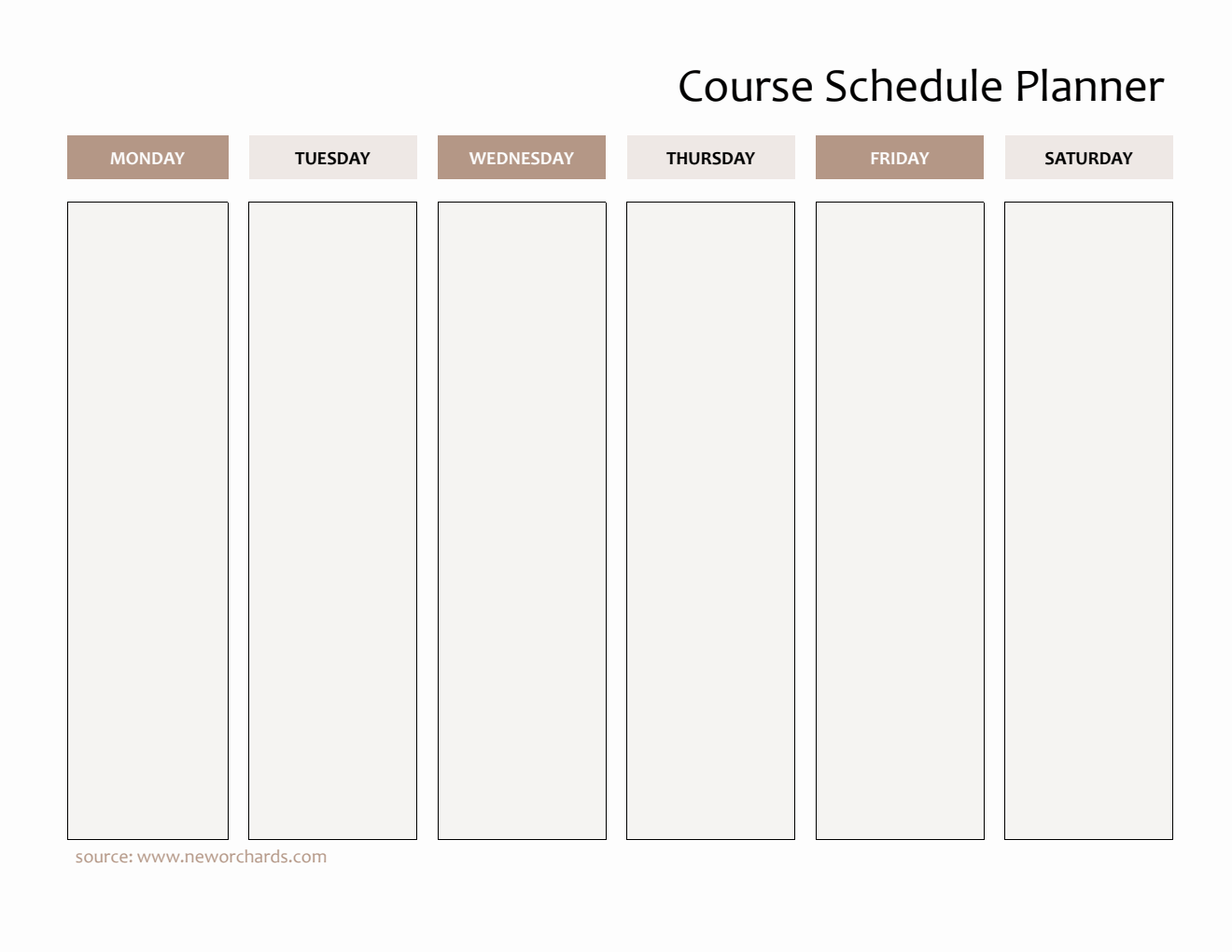 Course Schedule Planner

| MONDAY | TUESDAY | WEDNESDAY | THURSDAY | FRIDAY | SATURDAY |
|---|---|---|---|---|---|
| | | | | | |

source: www.neworchards.com